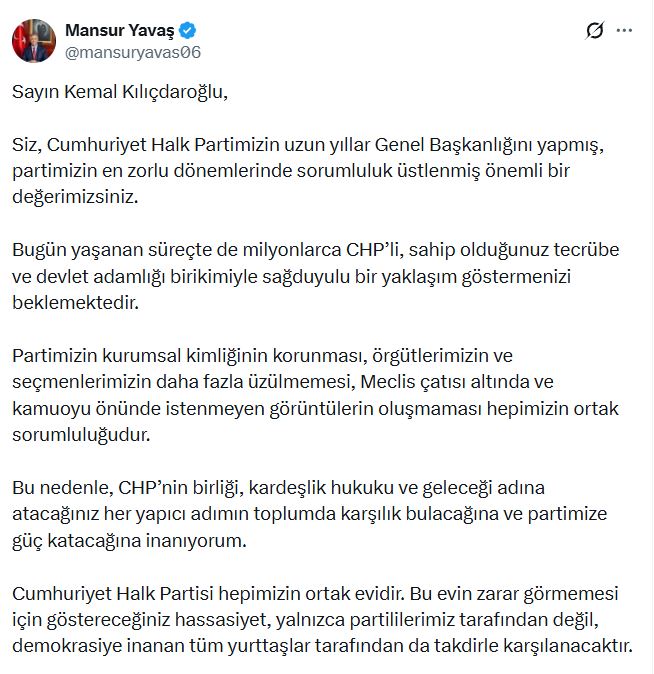 Mansur Yavaş
@mansuryavas06

Sayın Kemal Kılıçdaroğlu,

Siz, Cumhuriyet Halk Partimizin uzun yıllar Genel Başkanlığını yapmış, partimizin en zorlu dönemlerinde sorumluluk üstlenmiş önemli bir değerimizsiniz.

Bugün yaşanan süreçte de milyonlarca CHP'li, sahip olduğunuz tecrübe ve devlet adamlığı birikimiyle sağduyulu bir yaklaşım göstermenizi beklemektedir.

Partimizin kurumsal kimliğinin korunması, örgütlerimizin ve seçmenlerimizin daha fazla üzülmemesi, Meclis çatısı altında ve kamuoyu önünde istenmeyen görüntülerin oluşmaması hepimizin ortak sorumluluğudur.

Bu nedenle, CHP'nin birliği, kardeşlik hukuku ve geleceği adına atacağınız her yapıcı adımın toplumda karşılık bulacağına ve partimize güç katacağına inanıyorum.

Cumhuriyet Halk Partisi hepimizin ortak evidir. Bu evin zarar görmemesi için göstereceğiniz hassasiyet, yalnızca partililerimiz tarafından değil, demokrasiye inanan tüm yurttaşlar tarafından da takdirle karşılanacaktır.